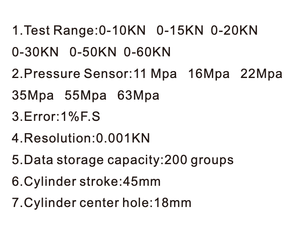 1.Test Range:0-10KN 0-15KN 0-20KN 0-30KN 0-50KN 0-60KN
2.Pressure Sensor:11 Mpa 16Mpa 22Mpa 35Mpa 55Mpa 63Mpa
3.Error:1%F.S
4.Resolution:0.001KN
5.Data storage capacity:200 groups
6.Cylinder stroke:45mm
7.Cylinder center hole:18mm